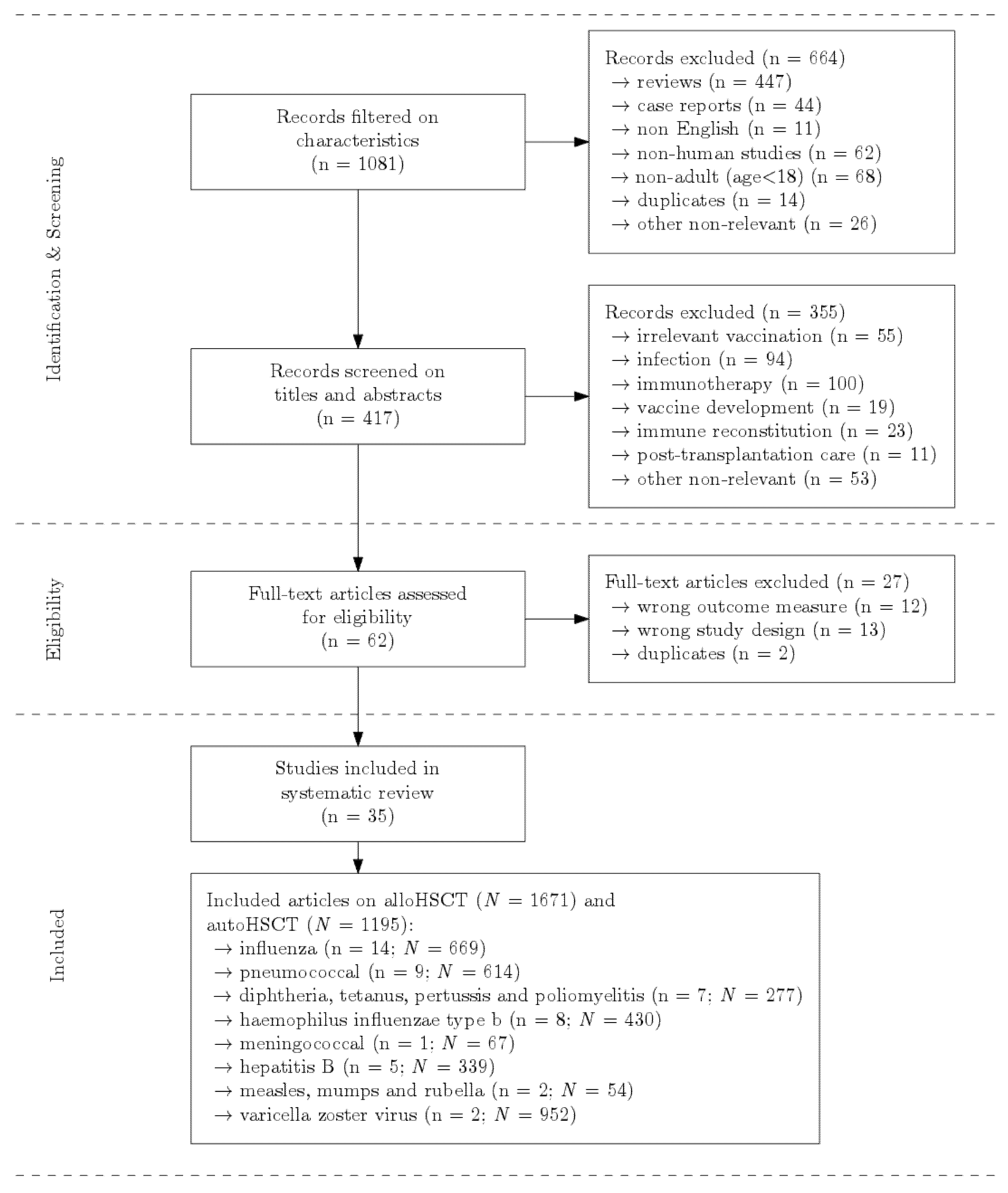 Identification & Screening

Records filtered on characteristics (n = 1081)

Records excluded (n = 664)
→ reviews (n = 447)
→ case reports (n = 44)
→ non English (n = 11)
→ non-human studies (n = 62)
→ non-adult (age<18) (n = 68)
→ duplicates (n = 14)
→ other non-relevant (n = 26)

Records screened on titles and abstracts (n = 417)

Records excluded (n = 355)
→ irrelevant vaccination (n = 55)
→ infection (n = 94)
→ immunotherapy (n = 100)
→ vaccine development (n = 19)
→ immune reconstitution (n = 23)
→ post-transplantation care (n = 11)
→ other non-relevant (n = 53)

Eligibility

Full-text articles assessed for eligibility (n = 62)

Full-text articles excluded (n = 27)
→ wrong outcome measure (n = 12)
→ wrong study design (n = 13)
→ duplicates (n = 2)

Included

Studies included in systematic review (n = 35)

Included articles on alloHSCT ($N$ = 1671) and autoHSCT ($N$ = 1195):
→ influenza (n = 14; $N$ = 669)
→ pneumococcal (n = 9; $N$ = 614)
→ diphtheria, tetanus, pertussis and poliomyelitis (n = 7; $N$ = 277)
→ haemophilus influenzae type b (n = 8; $N$ = 430)
→ meningococcal (n = 1; $N$ = 67)
→ hepatitis B (n = 5; $N$ = 339)
→ measles, mumps and rubella (n = 2; $N$ = 54)
→ varicella zoster virus (n = 2; $N$ = 952)